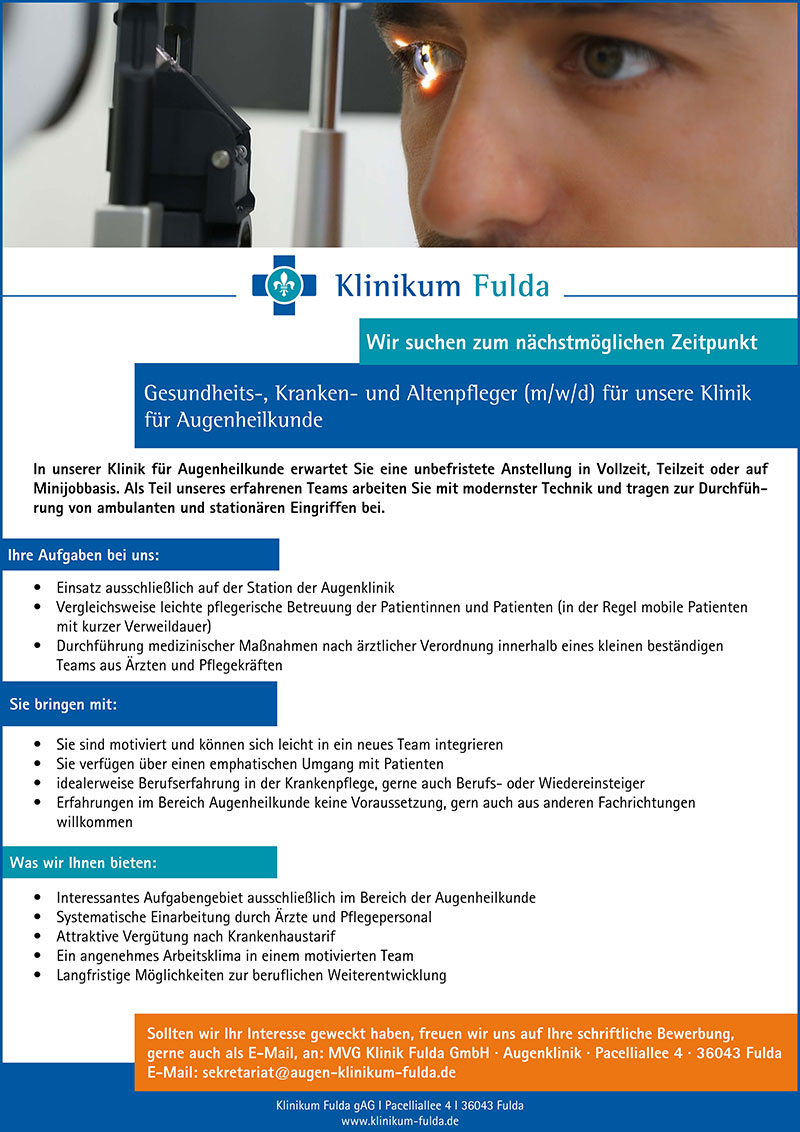 Klinikum Fulda

Wir suchen zum nächstmöglichen Zeitpunkt

Gesundheits-, Kranken- und Altenpfleger (m/w/d) für unsere Klinik für Augenheilkunde

In unserer Klinik für Augenheilkunde erwartet Sie eine unbefristete Anstellung in Vollzeit, Teilzeit oder auf Minijobbasis. Als Teil unseres erfahrenen Teams arbeiten Sie mit modernster Technik und tragen zur Durchführung von ambulanten und stationären Eingriffen bei.

Ihre Aufgaben bei uns:

• Einsatz ausschließlich auf der Station der Augenklinik
• Vergleichsweise leichte pflegerische Betreuung der Patientinnen und Patienten (in der Regel mobile Patienten mit kurzer Verweildauer)
• Durchführung medizinischer Maßnahmen nach ärztlicher Verordnung innerhalb eines kleinen beständigen Teams aus Ärzten und Pflegekräften

Sie bringen mit:

• Sie sind motiviert und können sich leicht in ein neues Team integrieren
• Sie verfügen über einen emphatischen Umgang mit Patienten
• idealerweise Berufserfahrung in der Krankenpflege, gerne auch Berufs- oder Wiedereinsteiger
• Erfahrungen im Bereich Augenheilkunde keine Voraussetzung, gern auch aus anderen Fachrichtungen willkommen

Was wir Ihnen bieten:

• Interessantes Aufgabengebiet ausschließlich im Bereich der Augenheilkunde
• Systematische Einarbeitung durch Ärzte und Pflegepersonal
• Attraktive Vergütung nach Krankenhaustarif
• Ein angenehmes Arbeitsklima in einem motivierten Team
• Langfristige Möglichkeiten zur beruflichen Weiterentwicklung

Sollten wir Ihr Interesse geweckt haben, freuen wir uns auf Ihre schriftliche Bewerbung, gerne auch als E-Mail, an: MVG Klinik Fulda GmbH · Augenklinik · Pacelliallee 4 · 36043 Fulda
E-Mail: sekretariat@augen-klinikum-fulda.de

Klinikum Fulda gAG I Pacelliallee 4 I 36043 Fulda
www.klinikum-fulda.de